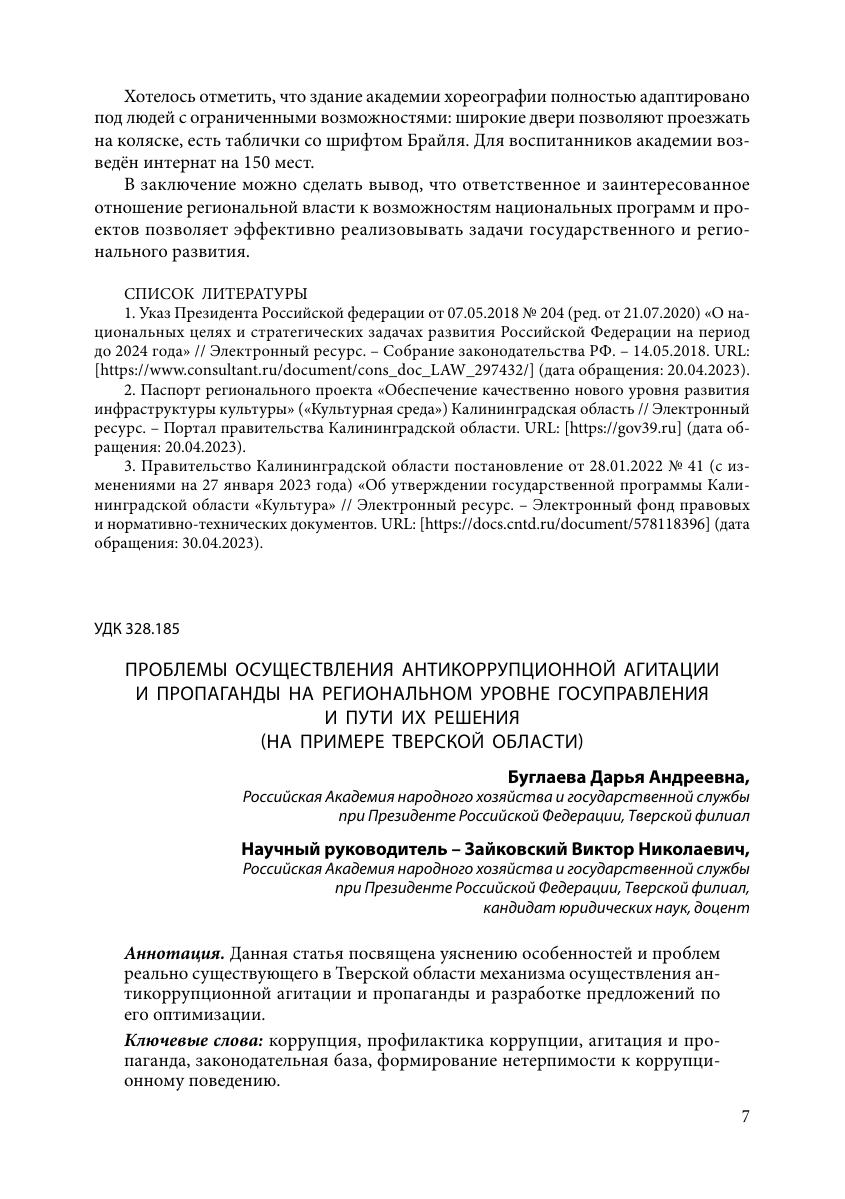 Хотелось отметить, что здание академии хореографии полностью адаптировано под людей с ограниченными возможностями: широкие двери позволяют проезжать на коляске, есть таблички со шрифтом Брайля. Для воспитанников академии возведён интернат на 150 мест.

В заключение можно сделать вывод, что ответственное и заинтересованное отношение региональной власти к возможностям национальных программ и проектов позволяет эффективно реализовывать задачи государственного и регионального развития.

СПИСОК ЛИТЕРАТУРЫ
1. Указ Президента Российской федерации от 07.05.2018 № 204 (ред. от 21.07.2020) «О национальных целях и стратегических задачах развития Российской Федерации на период до 2024 года» // Электронный ресурс. – Собрание законодательства РФ. – 14.05.2018. URL: [https://www.consultant.ru/document/cons_doc_LAW_297432/] (дата обращения: 20.04.2023).
2. Паспорт регионального проекта «Обеспечение качественно нового уровня развития инфраструктуры культуры» («Культурная среда») Калининградская область // Электронный ресурс. – Портал правительства Калининградской области. URL: [https://gov39.ru] (дата обращения: 20.04.2023).
3. Правительство Калининградской области постановление от 28.01.2022 № 41 (с изменениями на 27 января 2023 года) «Об утверждении государственной программы Калининградской области «Культура» // Электронный ресурс. – Электронный фонд правовых и нормативно-технических документов. URL: [https://docs.cntd.ru/document/578118396] (дата обращения: 30.04.2023).

УДК 328.185

ПРОБЛЕМЫ ОСУЩЕСТВЛЕНИЯ АНТИКОРРУПЦИОННОЙ АГИТАЦИИ И ПРОПАГАНДЫ НА РЕГИОНАЛЬНОМ УРОВНЕ ГОСУПРАВЛЕНИЯ И ПУТИ ИХ РЕШЕНИЯ (НА ПРИМЕРЕ ТВЕРСКОЙ ОБЛАСТИ)

Буглаева Дарья Андреевна,
Российская Академия народного хозяйства и государственной службы при Президенте Российской Федерации, Тверской филиал

Научный руководитель – Зайковский Виктор Николаевич,
Российская Академия народного хозяйства и государственной службы при Президенте Российской Федерации, Тверской филиал, кандидат юридических наук, доцент

Аннотация. Данная статья посвящена уяснению особенностей и проблем реально существующего в Тверской области механизма осуществления антикоррупционной агитации и пропаганды и разработке предложений по его оптимизации.

Ключевые слова: коррупция, профилактика коррупции, агитация и пропаганда, законодательная база, формирование нетерпимости к коррупционному поведению.

7